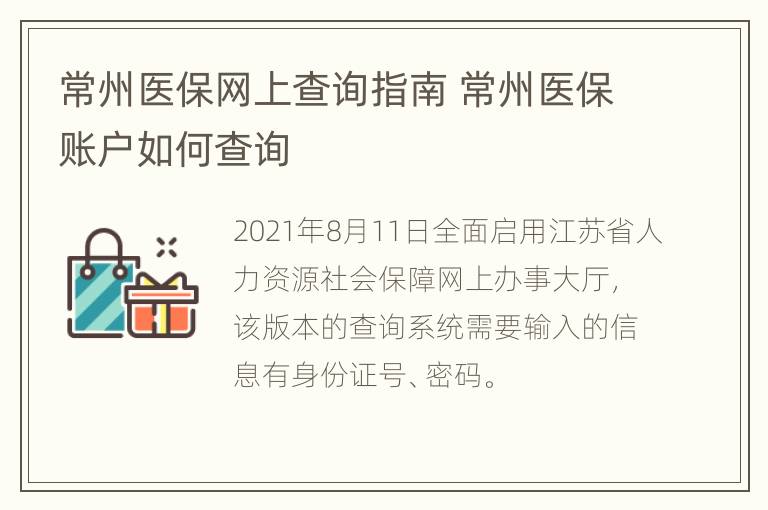 常州医保网上查询指南 常州医保账户如何查询

2021年8月11日全面启用江苏省人力资源社会保障网上办事大厅，该版本的查询系统需要输入的信息有身份证号、密码。